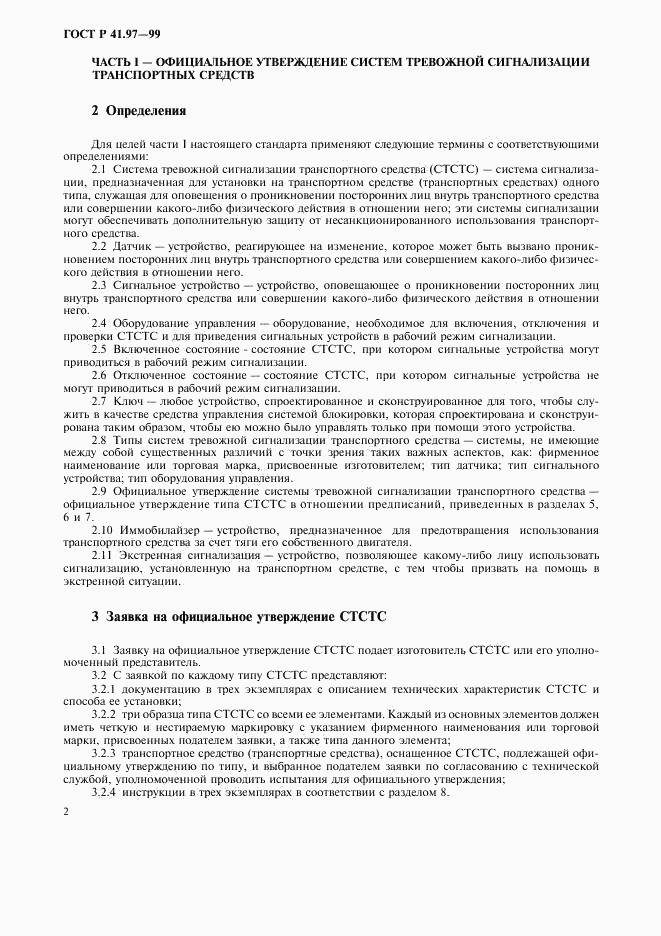 ГОСТ Р 41.97—99

ЧАСТЬ I — ОФИЦИАЛЬНОЕ УТВЕРЖДЕНИЕ СИСТЕМ ТРЕВОЖНОЙ СИГНАЛИЗАЦИИ ТРАНСПОРТНЫХ СРЕДСТВ

2 Определения

Для целей части I настоящего стандарта применяют следующие термины с соответствующими определениями:

2.1 Система тревожной сигнализации транспортного средства (СТСТС) — система сигнализации, предназначенная для установки на транспортном средстве (транспортных средствах) одного типа, служащая для оповещения о проникновении посторонних лиц внутрь транспортного средства или совершении какого-либо физического действия в отношении него; эти системы сигнализации могут обеспечивать дополнительную защиту от несанкционированного использования транспортного средства.

2.2 Датчик — устройство, реагирующее на изменение, которое может быть вызвано проникновением посторонних лиц внутрь транспортного средства или совершением какого-либо физического действия в отношении него.

2.3 Сигнальное устройство — устройство, оповещающее о проникновении посторонних лиц внутрь транспортного средства или совершении какого-либо физического действия в отношении него.

2.4 Оборудование управления — оборудование, необходимое для включения, отключения и проверки СТСТС и для приведения сигнальных устройств в рабочий режим сигнализации.

2.5 Включенное состояние - состояние СТСТС, при котором сигнальные устройства могут приводиться в рабочий режим сигнализации.

2.6 Отключенное состояние — состояние СТСТС, при котором сигнальные устройства не могут приводиться в рабочий режим сигнализации.

2.7 Ключ — любое устройство, спроектированное и сконструированное для того, чтобы служить в качестве средства управления системой блокировки, которая спроектирована и сконструирована таким образом, чтобы ею можно было управлять только при помощи этого устройства.

2.8 Типы систем тревожной сигнализации транспортного средства — системы, не имеющие между собой существенных различий с точки зрения таких важных аспектов, как: фирменное наименование или торговая марка, присвоенные изготовителем; тип датчика; тип сигнального устройства; тип оборудования управления.

2.9 Официальное утверждение системы тревожной сигнализации транспортного средства — официальное утверждение типа СТСТС в отношении предписаний, приведенных в разделах 5, 6 и 7.

2.10 Иммобилайзер — устройство, предназначенное для предотвращения использования транспортного средства за счет тяги его собственного двигателя.

2.11 Экстренная сигнализация — устройство, позволяющее какому-либо лицу использовать сигнализацию, установленную на транспортном средстве, с тем чтобы призвать на помощь в экстренной ситуации.

3 Заявка на официальное утверждение СТСТС

3.1 Заявку на официальное утверждение СТСТС подает изготовитель СТСТС или его уполномоченный представитель.

3.2 С заявкой по каждому типу СТСТС представляют:

3.2.1 документацию в трех экземплярах с описанием технических характеристик СТСТС и способа ее установки;

3.2.2 три образца типа СТСТС со всеми ее элементами. Каждый из основных элементов должен иметь четкую и нестираемую маркировку с указанием фирменного наименования или торговой марки, присвоенных подателем заявки, а также типа данного элемента;

3.2.3 транспортное средство (транспортные средства), оснащенное СТСТС, подлежащей официальному утверждению по типу, и выбранное подателем заявки по согласованию с технической службой, уполномоченной проводить испытания для официального утверждения;

3.2.4 инструкции в трех экземплярах в соответствии с разделом 8.

2